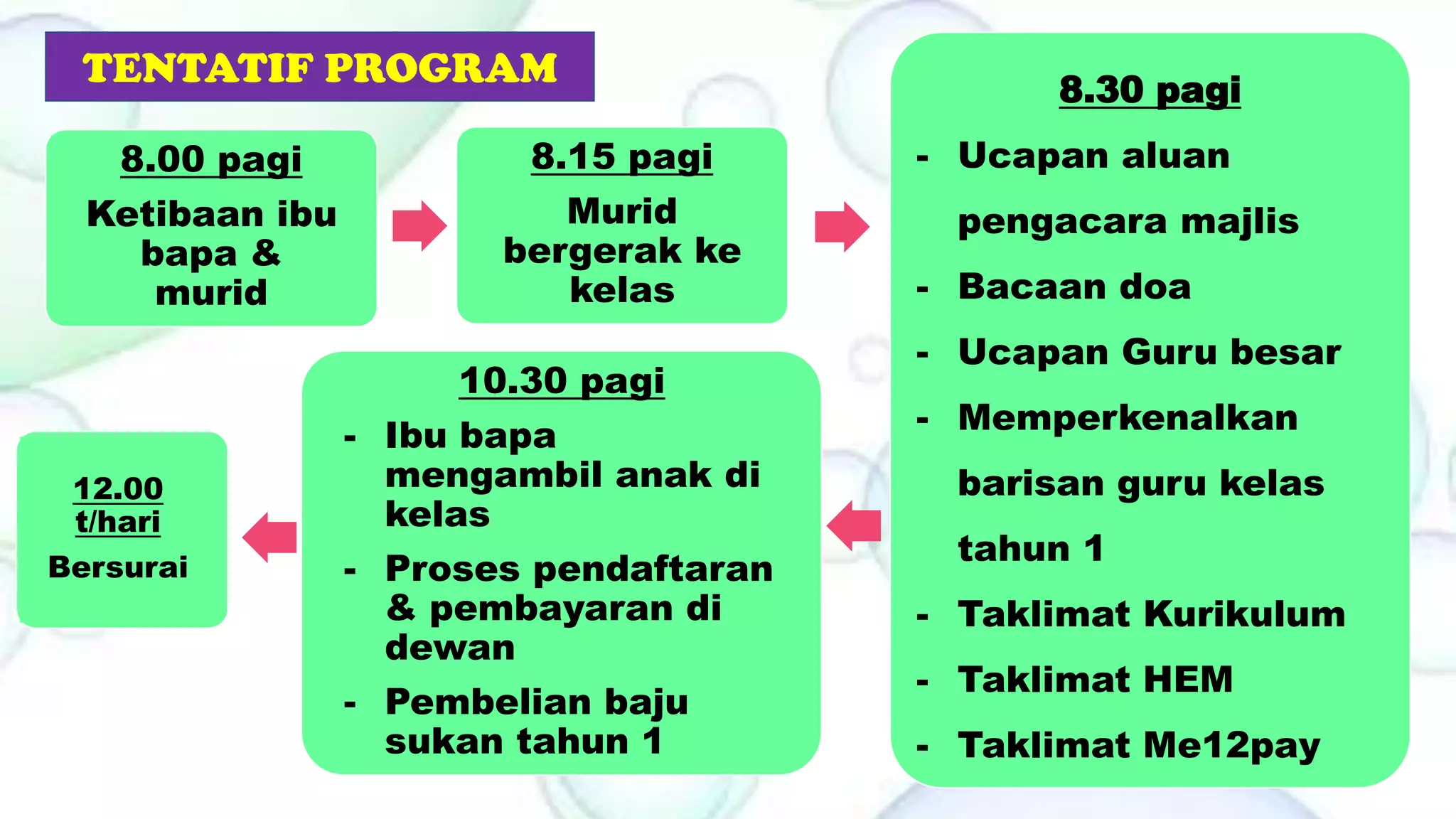 TENTATIF PROGRAM

8.00 pagi
Ketibaan ibu bapa & murid

8.15 pagi
Murid bergerak ke kelas

8.30 pagi
- Ucapan aluan pengacara majlis
- Bacaan doa
- Ucapan Guru besar
- Memperkenalkan barisan guru kelas tahun 1
- Taklimat Kurikulum
- Taklimat HEM
- Taklimat Me12pay

10.30 pagi
- Ibu bapa mengambil anak di kelas
- Proses pendaftaran & pembayaran di dewan
- Pembelian baju sukan tahun 1

12.00 t/hari
Bersurai